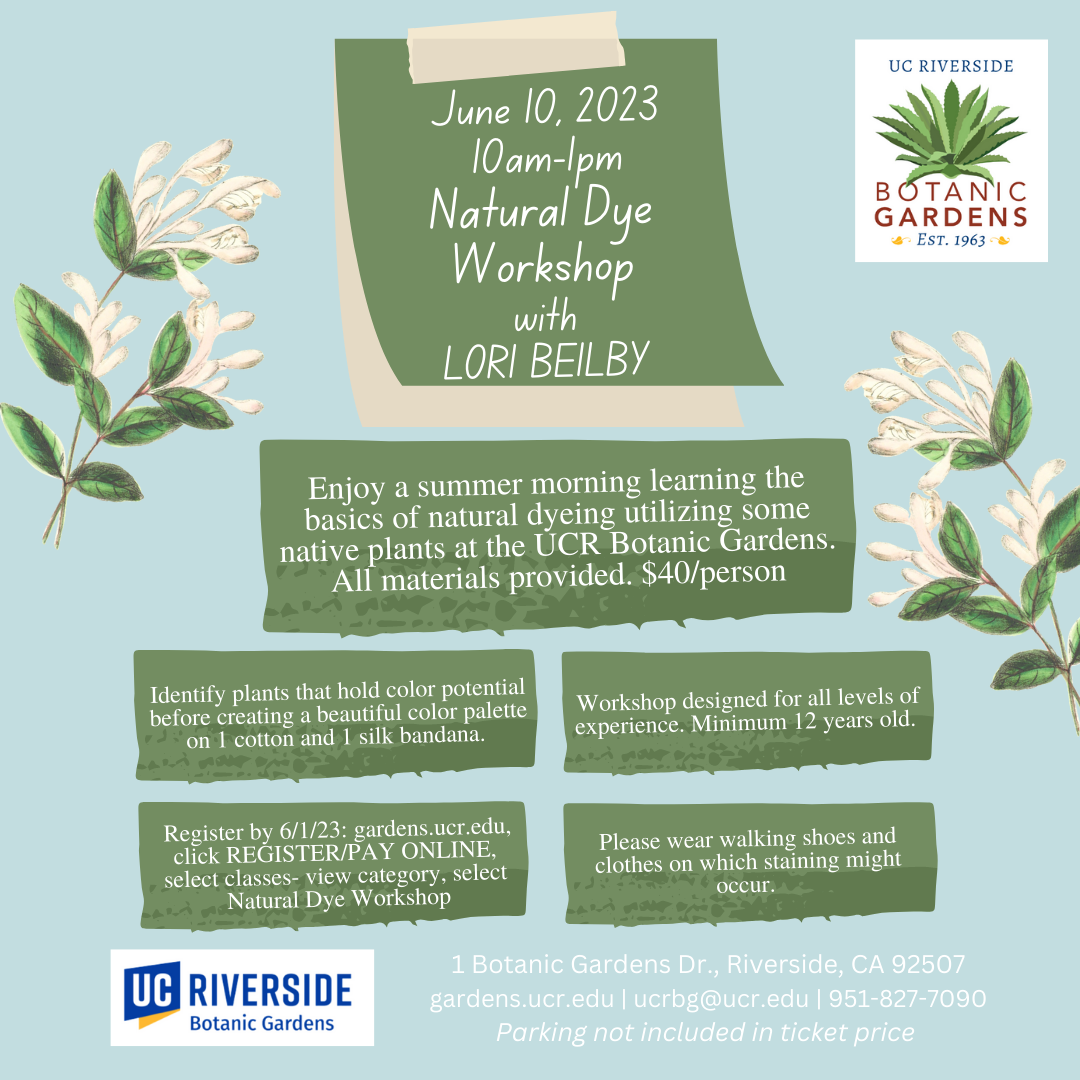 June 10, 2023
10am-1pm
Natural Dye
Workshop
with
LORI BEILBY

UC RIVERSIDE
BOTANIC
GARDENS
EST. 1963

Enjoy a summer morning learning the basics of natural dyeing utilizing some native plants at the UCR Botanic Gardens. All materials provided. $40/person

Identify plants that hold color potential before creating a beautiful color palette on 1 cotton and 1 silk bandana.

Workshop designed for all levels of experience. Minimum 12 years old.

Register by 6/1/23: gardens.ucr.edu, click REGISTER/PAY ONLINE, select classes- view category, select Natural Dye Workshop

Please wear walking shoes and clothes on which staining might occur.

UC RIVERSIDE
Botanic Gardens

1 Botanic Gardens Dr., Riverside, CA 92507
gardens.ucr.edu | ucrbg@ucr.edu | 951-827-7090
Parking not included in ticket price